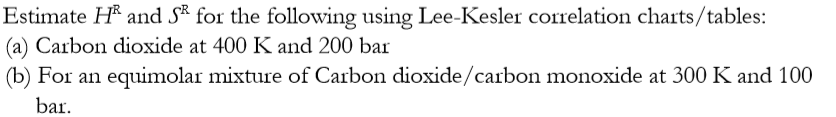 Estimate $H^R$ and $S^R$ for the following using Lee-Kesler correlation charts/tables:
(a) Carbon dioxide at 400 K and 200 bar
(b) For an equimolar mixture of Carbon dioxide/carbon monoxide at 300 K and 100 bar.